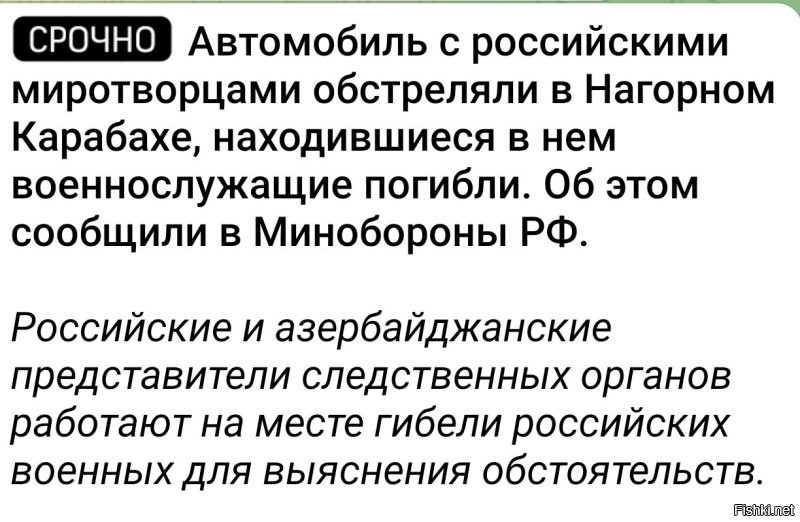 СРОЧНО Автомобиль с российскими миротворцами обстреляли в Нагорном Карабахе, находившиеся в нем военнослужащие погибли. Об этом сообщили в Минобороны РФ.

Российские и азербайджанские представители следственных органов работают на месте гибели российских военных для выяснения обстоятельств.

Fishki.net